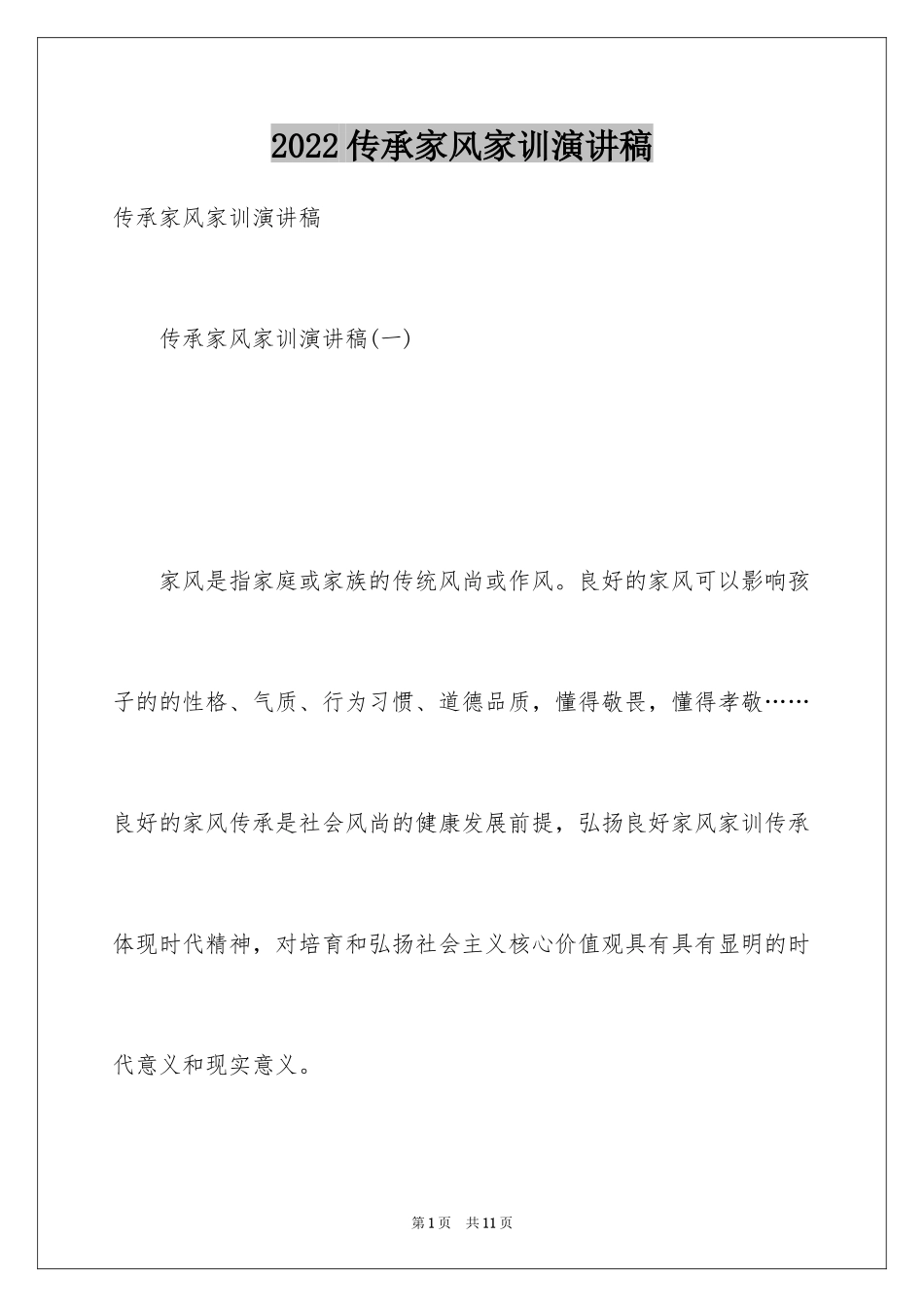 2022 传承家风家训演讲稿

传承家风家训演讲稿

传承家风家训演讲稿(一)

家风是指家庭或家族的传统风尚或作风。良好的家风可以影响孩子的的性格、气质、行为习惯、道德品质，懂得敬畏，懂得孝敬……良好的家风传承是社会风尚的健康发展前提，弘扬良好家风家训传承体现时代精神，对培育和弘扬社会主义核心价值观具有具有显明的时代意义和现实意义。

第 1 页　共 11 页